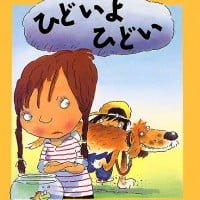 ひどいよ
ひどい